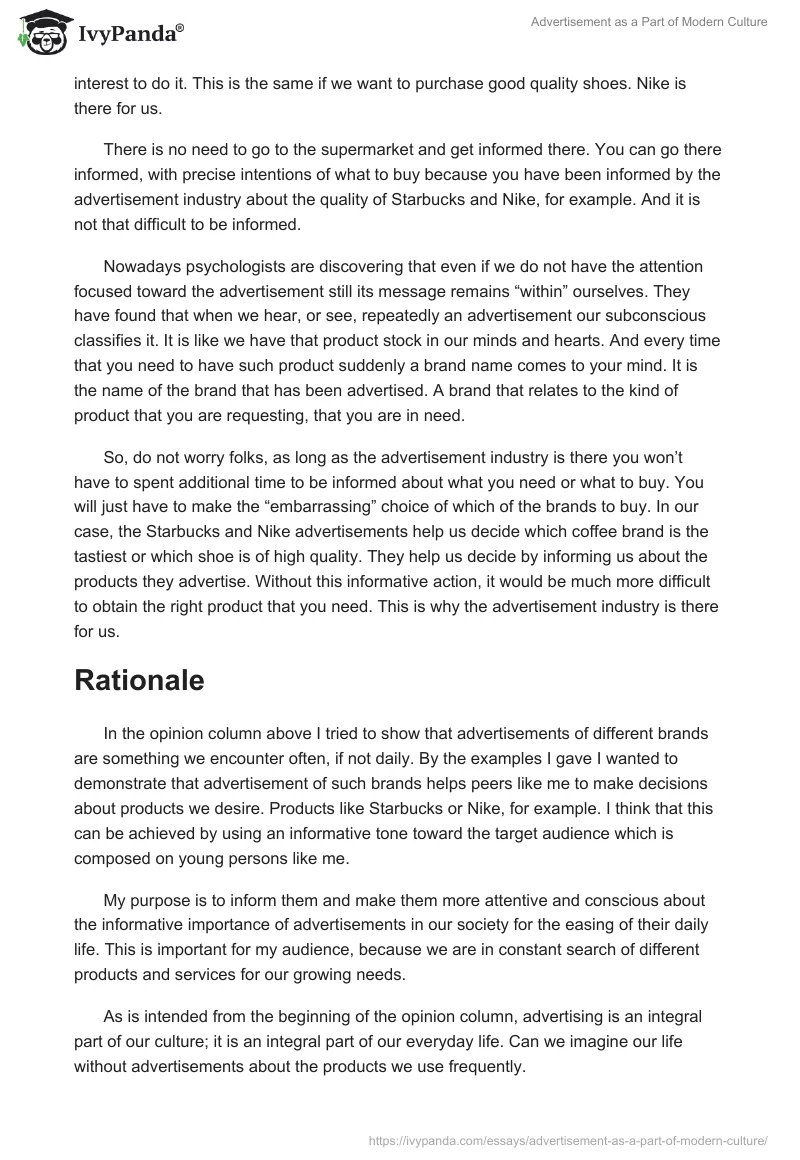 IvyPanda®

Advertisement as a Part of Modern Culture

interest to do it. This is the same if we want to purchase good quality shoes. Nike is there for us.

There is no need to go to the supermarket and get informed there. You can go there informed, with precise intentions of what to buy because you have been informed by the advertisement industry about the quality of Starbucks and Nike, for example. And it is not that difficult to be informed.

Nowadays psychologists are discovering that even if we do not have the attention focused toward the advertisement still its message remains “within” ourselves. They have found that when we hear, or see, repeatedly an advertisement our subconscious classifies it. It is like we have that product stock in our minds and hearts. And every time that you need to have such product suddenly a brand name comes to your mind. It is the name of the brand that has been advertised. A brand that relates to the kind of product that you are requesting, that you are in need.

So, do not worry folks, as long as the advertisement industry is there you won’t have to spent additional time to be informed about what you need or what to buy. You will just have to make the “embarrassing” choice of which of the brands to buy. In our case, the Starbucks and Nike advertisements help us decide which coffee brand is the tastiest or which shoe is of high quality. They help us decide by informing us about the products they advertise. Without this informative action, it would be much more difficult to obtain the right product that you need. This is why the advertisement industry is there for us.

Rationale

In the opinion column above I tried to show that advertisements of different brands are something we encounter often, if not daily. By the examples I gave I wanted to demonstrate that advertisement of such brands helps peers like me to make decisions about products we desire. Products like Starbucks or Nike, for example. I think that this can be achieved by using an informative tone toward the target audience which is composed on young persons like me.

My purpose is to inform them and make them more attentive and conscious about the informative importance of advertisements in our society for the easing of their daily life. This is important for my audience, because we are in constant search of different products and services for our growing needs.

As is intended from the beginning of the opinion column, advertising is an integral part of our culture; it is an integral part of our everyday life. Can we imagine our life without advertisements about the products we use frequently.

https://ivypanda.com/essays/advertisement-as-a-part-of-modern-culture/